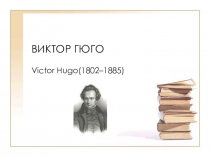 ВИКТОР ГЮГО

Victor Hugo(1802–1885)